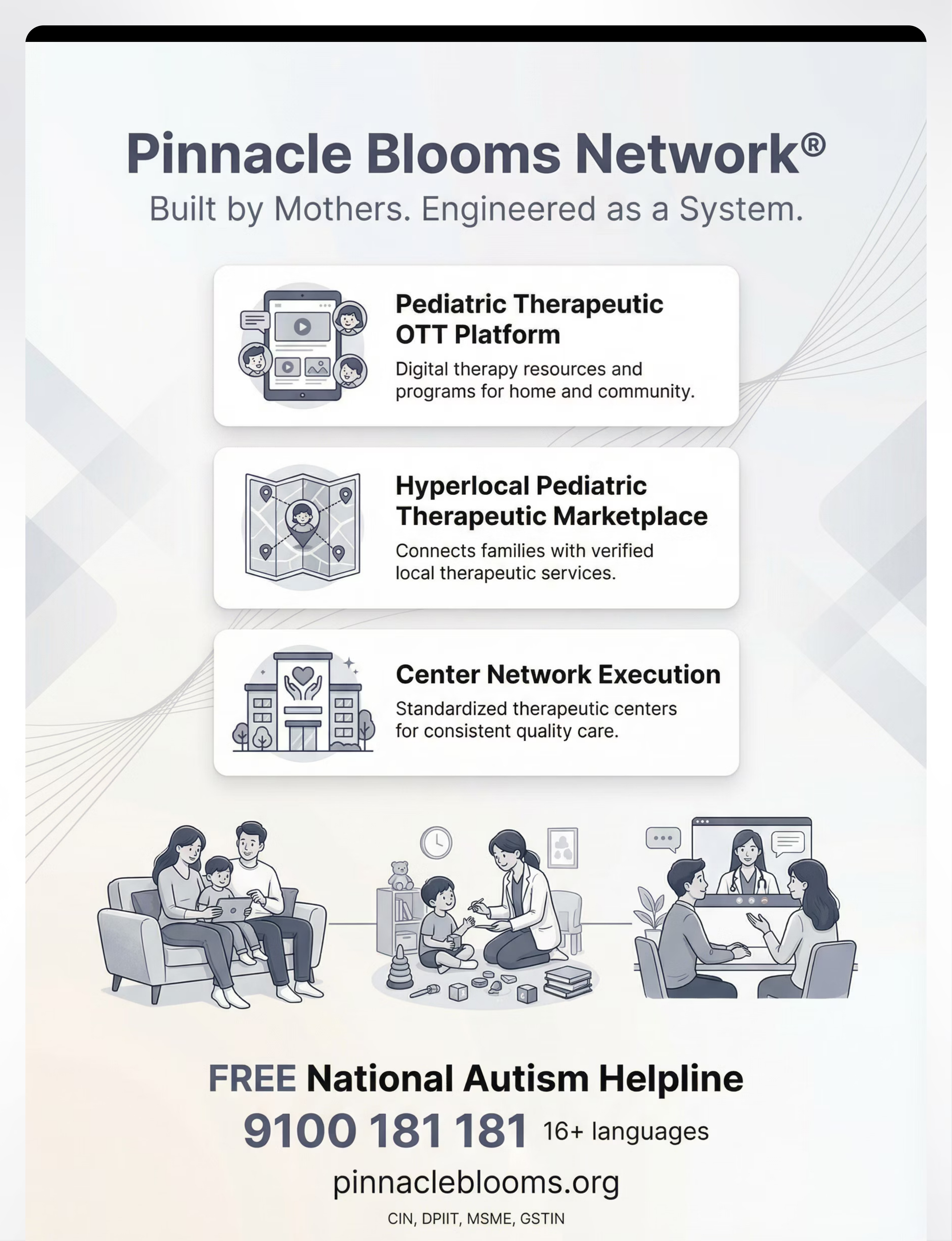 Pinnacle Blooms Network®

Built by Mothers. Engineered as a System.

Pediatric Therapeutic OTT Platform

Digital therapy resources and programs for home and community.

Hyperlocal Pediatric Therapeutic Marketplace

Connects families with verified local therapeutic services.

Center Network Execution

Standardized therapeutic centers for consistent quality care.

FREE National Autism Helpline

9100 181 181 16+ languages

pinnacleblooms.org

CIN, DPIIT, MSME, GSTIN